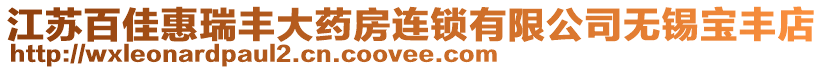 江苏百佳惠瑞丰大药房连锁有限公司无锡宝丰店
http://wxleonardpaul2.cn.coovee.com